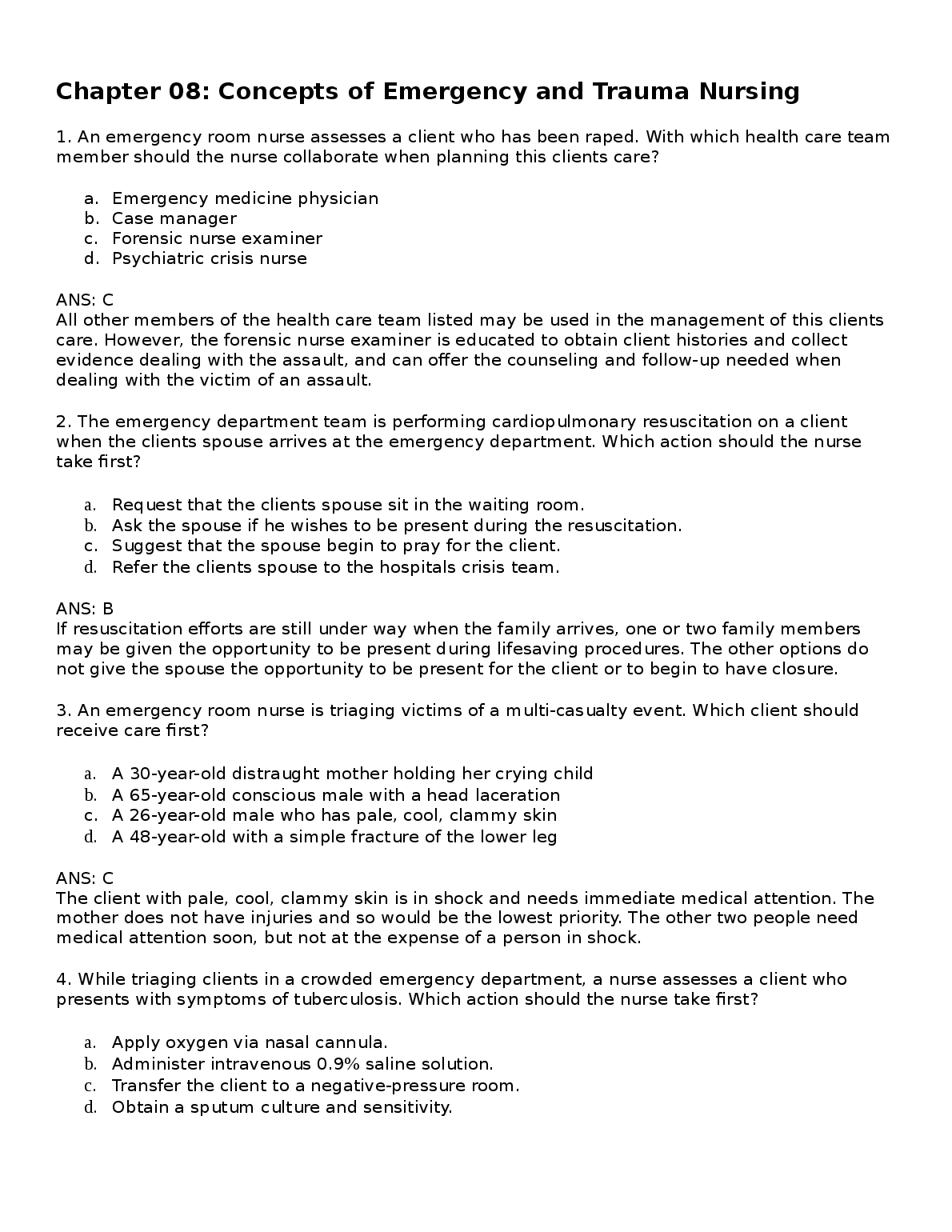 Chapter 08: Concepts of Emergency and Trauma Nursing

1. An emergency room nurse assesses a client who has been raped. With which health care team member should the nurse collaborate when planning this clients care?

a. Emergency medicine physician
b. Case manager
c. Forensic nurse examiner
d. Psychiatric crisis nurse

ANS: C
All other members of the health care team listed may be used in the management of this clients care. However, the forensic nurse examiner is educated to obtain client histories and collect evidence dealing with the assault, and can offer the counseling and follow-up needed when dealing with the victim of an assault.

2. The emergency department team is performing cardiopulmonary resuscitation on a client when the clients spouse arrives at the emergency department. Which action should the nurse take first?

a. Request that the clients spouse sit in the waiting room.
b. Ask the spouse if he wishes to be present during the resuscitation.
c. Suggest that the spouse begin to pray for the client.
d. Refer the clients spouse to the hospitals crisis team.

ANS: B
If resuscitation efforts are still under way when the family arrives, one or two family members may be given the opportunity to be present during lifesaving procedures. The other options do not give the spouse the opportunity to be present for the client or to begin to have closure.

3. An emergency room nurse is triaging victims of a multi-casualty event. Which client should receive care first?

a. A 30-year-old distraught mother holding her crying child
b. A 65-year-old conscious male with a head laceration
c. A 26-year-old male who has pale, cool, clammy skin
d. A 48-year-old with a simple fracture of the lower leg

ANS: C
The client with pale, cool, clammy skin is in shock and needs immediate medical attention. The mother does not have injuries and so would be the lowest priority. The other two people need medical attention soon, but not at the expense of a person in shock.

4. While triaging clients in a crowded emergency department, a nurse assesses a client who presents with symptoms of tuberculosis. Which action should the nurse take first?

a. Apply oxygen via nasal cannula.
b. Administer intravenous 0.9% saline solution.
c. Transfer the client to a negative-pressure room.
d. Obtain a sputum culture and sensitivity.